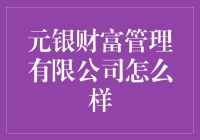 元银财富管理有限公司怎么样